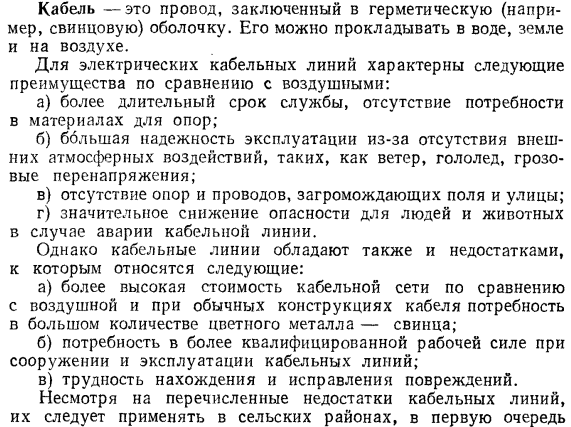 Кабель — это провод, заключенный в герметическую (например, свинцовую) оболочку. Его можно прокладывать в воде, земле и на воздухе.

Для электрических кабельных линий характерны следующие преимущества по сравнению с воздушными:

а) более длительный срок службы, отсутствие потребности в материалах для опор;

б) бо́льшая надежность эксплуатации из-за отсутствия внешних атмосферных воздействий, таких, как ветер, гололед, грозовые перенапряжения;

в) отсутствие опор и проводов, загромождающих поля и улицы;

г) значительное снижение опасности для людей и животных в случае аварии кабельной линии.

Однако кабельные линии обладают также и недостатками, к которым относятся следующие:

а) более высокая стоимость кабельной сети по сравнению с воздушной и при обычных конструкциях кабеля потребность в большом количестве цветного металла — свинца;

б) потребность в более квалифицированной рабочей силе при сооружении и эксплуатации кабельных линий;

в) трудность нахождения и исправления повреждений.

Несмотря на перечисленные недостатки кабельных линий, их следует применять в сельских районах, в первую очередь